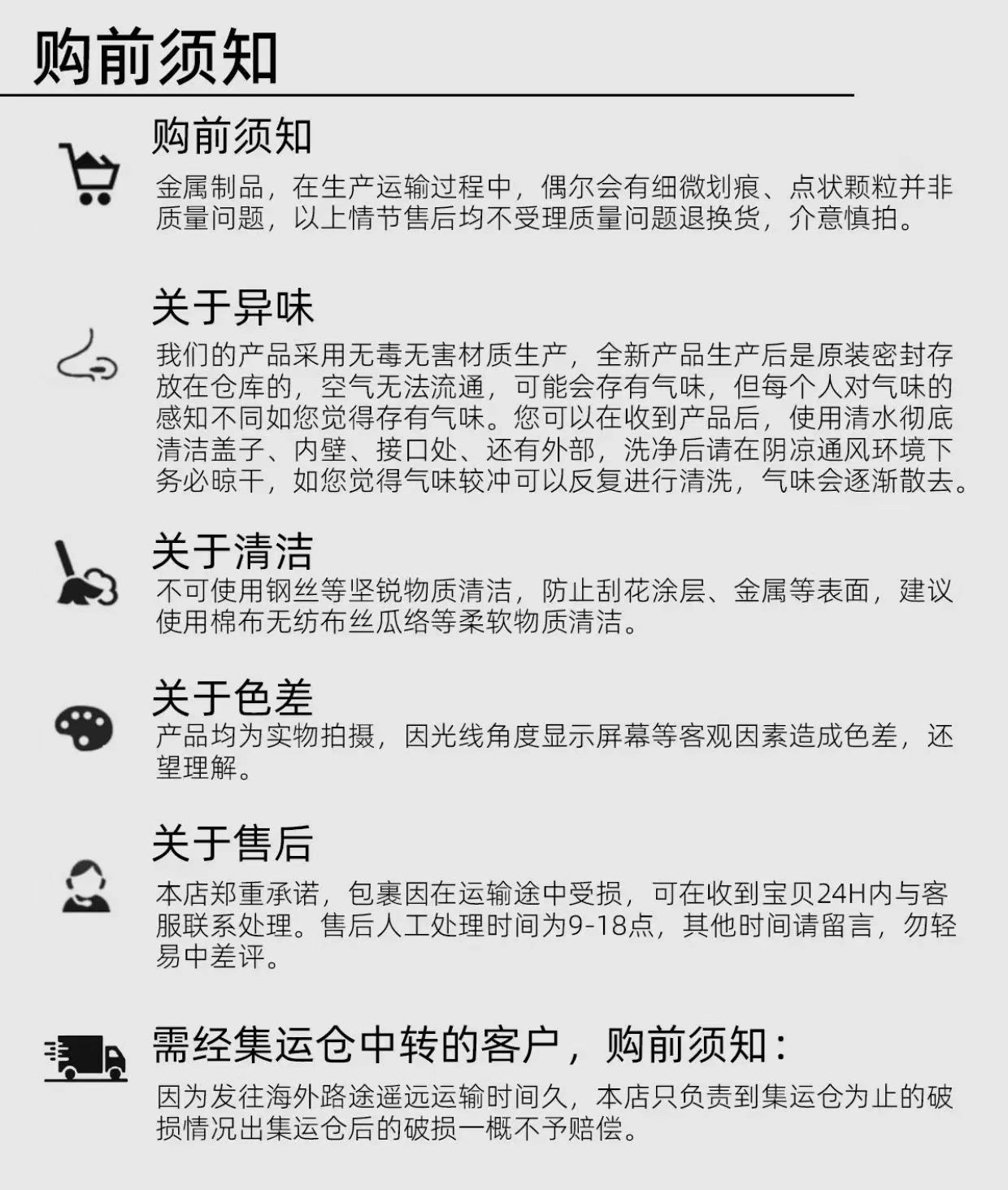 购前须知

购前须知

金属制品，在生产运输过程中，偶尔会有细微划痕、点状颗粒并非质量问题，以上情节售后均不受理质量问题退换货，介意慎拍。

关于异味

我们的产品采用无毒无害材质生产，全新产品生产后是原装密封存放在仓库的，空气无法流通，可能会存有气味，但每个人对气味的感知不同如您觉得存有气味。您可以在收到产品后，使用清水彻底清洁盖子、内壁、接口处、还有外部，洗净后请在阴凉通风环境下务必晾干，如您觉得气味较冲可以反复进行清洗，气味会逐渐散去。

关于清洁

不可使用钢丝等坚锐物质清洁，防止刮花涂层、金属等表面，建议使用棉布无纺布丝瓜络等柔软物质清洁。

关于色差

产品均为实物拍摄，因光线角度显示屏幕等客观因素造成色差，还望理解。

关于售后

本店郑重承诺，包裹因在运输途中受损，可在收到宝贝24H内与客服联系处理。售后人工处理时间为9-18点，其他时间请留言，勿轻易中差评。

需经集运仓中转的客户，购前须知：

因为发往海外路途遥远运输时间久，本店只负责到集运仓为止的破损情况出集运仓后的破损一概不予赔偿。